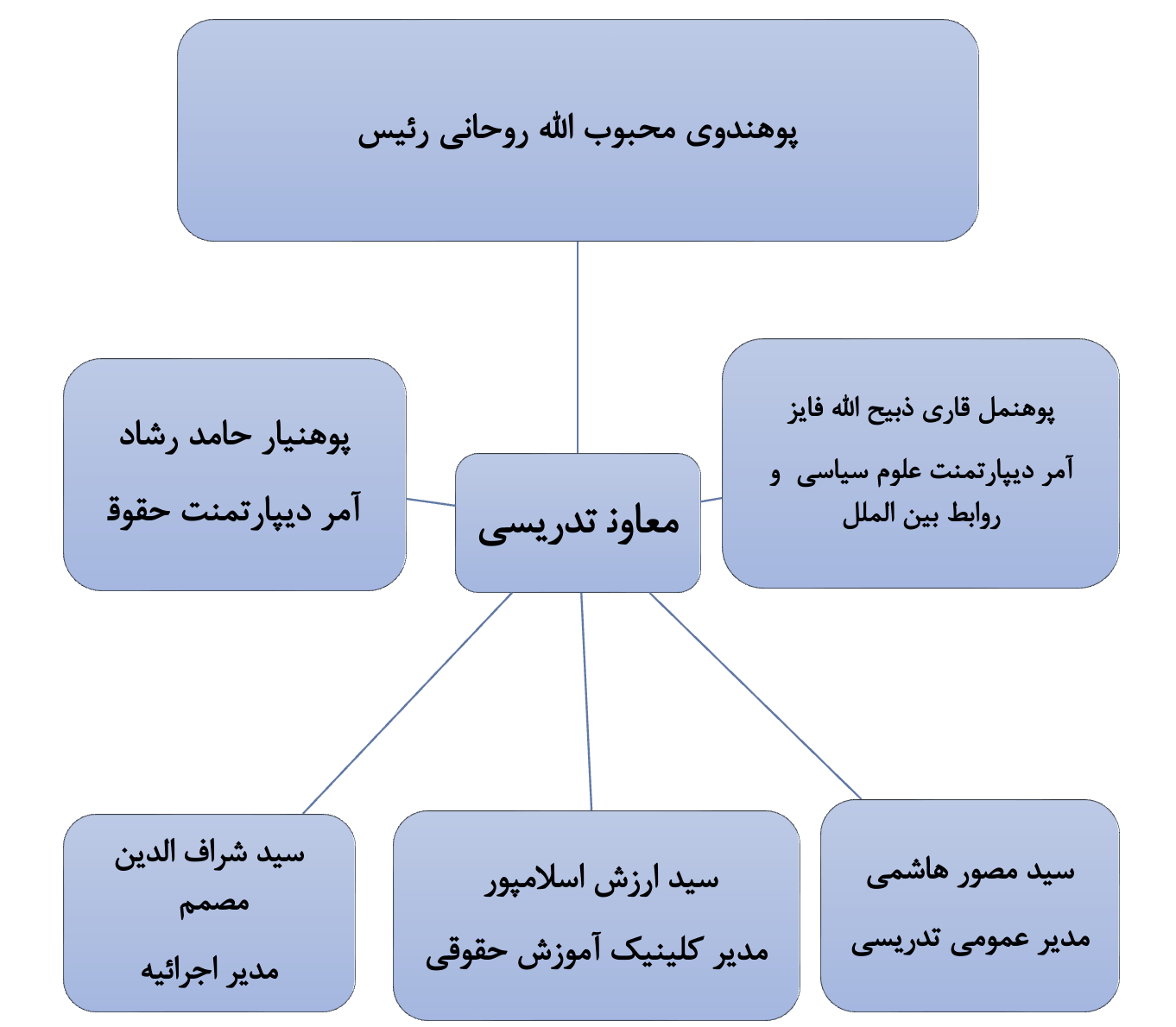 پوهندوی محبوب الله روحانی رئیس

پوهنمل قاری ذبیح الله فایز

آمر دیپارتمنت علوم سیاسی و روابط بین الملل

معاون تدریسی

پوهنیار حامد رشاد

آمر دیپارتمنت حقوق

سید مصور هاشمی

مدیر عمومی تدریسی

سید ارزش اسلامپور

مدیر کلینیک آموزش حقوقی

سید شراف الدین مصمم

مدیر اجرائیه